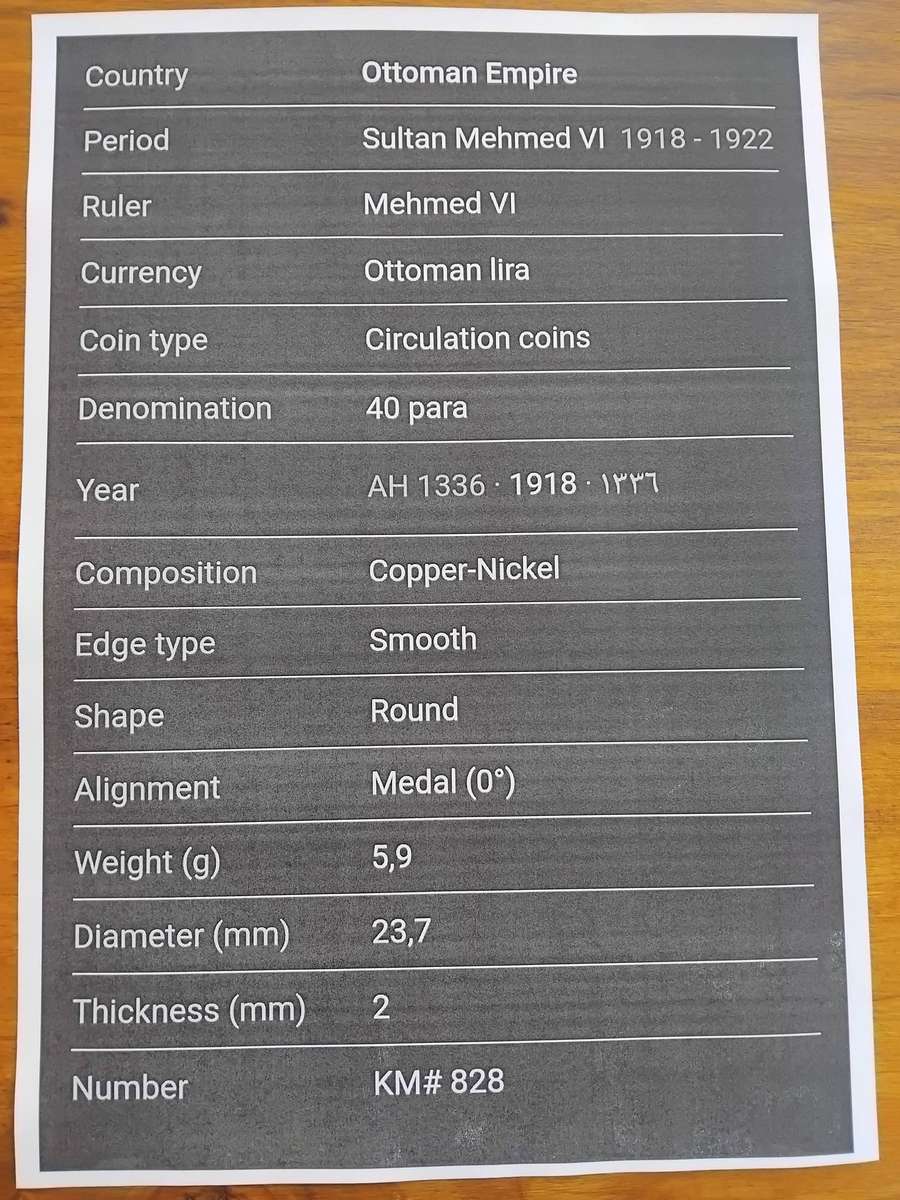 Country Ottoman Empire

Period Sultan Mehmed VI 1918 - 1922

Ruler Mehmed VI

Currency Ottoman lira

Coin type Circulation coins

Denomination 40 para

Year AH 1336 · 1918 · ١٣٣٦

Composition Copper-Nickel

Edge type Smooth

Shape Round

Alignment Medal (0°)

Weight (g) 5,9

Diameter (mm) 23,7

Thickness (mm) 2

Number KM# 828